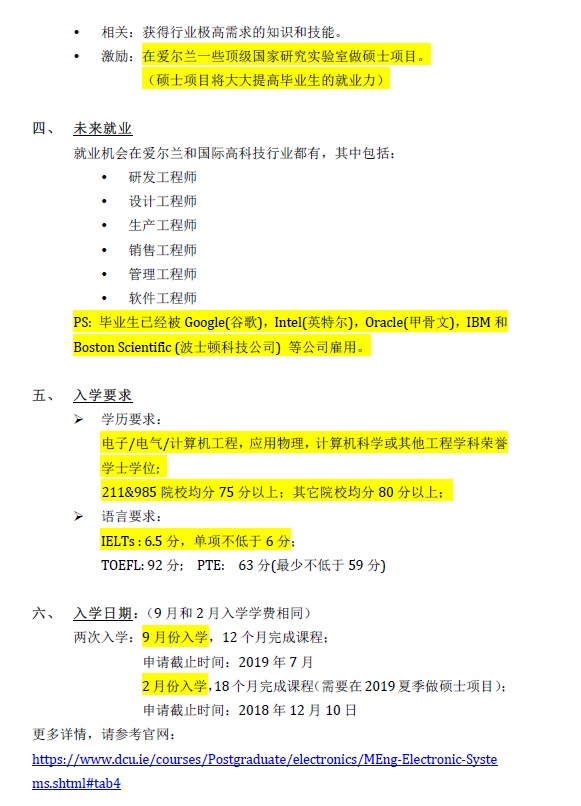 • 相关：获得行业极高需求的知识和技能。
• 激励：在爱尔兰一些顶级国家研究实验室做硕士项目。
（硕士项目将大大提高毕业生的就业力）

四、 未来就业
就业机会在爱尔兰和国际高科技行业都有，其中包括：
• 研发工程师
• 设计工程师
• 生产工程师
• 销售工程师
• 管理工程师
• 软件工程师
PS: 毕业生已经被 Google(谷歌)，Intel(英特尔)，Oracle(甲骨文)，IBM 和 Boston Scientific (波士顿科技公司) 等公司雇用。

五、 入学要求
➢ 学历要求：
电子/电气/计算机工程，应用物理，计算机科学或其他工程学科荣誉学士学位；
211&985 院校均分 75 分以上；其它院校均分 80 分以上；
➢ 语言要求：
IELTs : 6.5 分，单项不低于 6 分；
TOEFL: 92 分； PTE: 63 分(最少不低于 59 分)

六、 入学日期：（9 月和 2 月入学学费相同）
两次入学：9 月份入学，12 个月完成课程；
申请截止时间：2019 年 7 月
2 月份入学，18 个月完成课程(需要在 2019 夏季做硕士项目)；
申请截止时间：2018 年 12 月 10 日
更多详情，请参考官网：
https://www.dcu.ie/courses/Postgraduate/electronics/MEng-Electronic-Systems.shtml#tab4